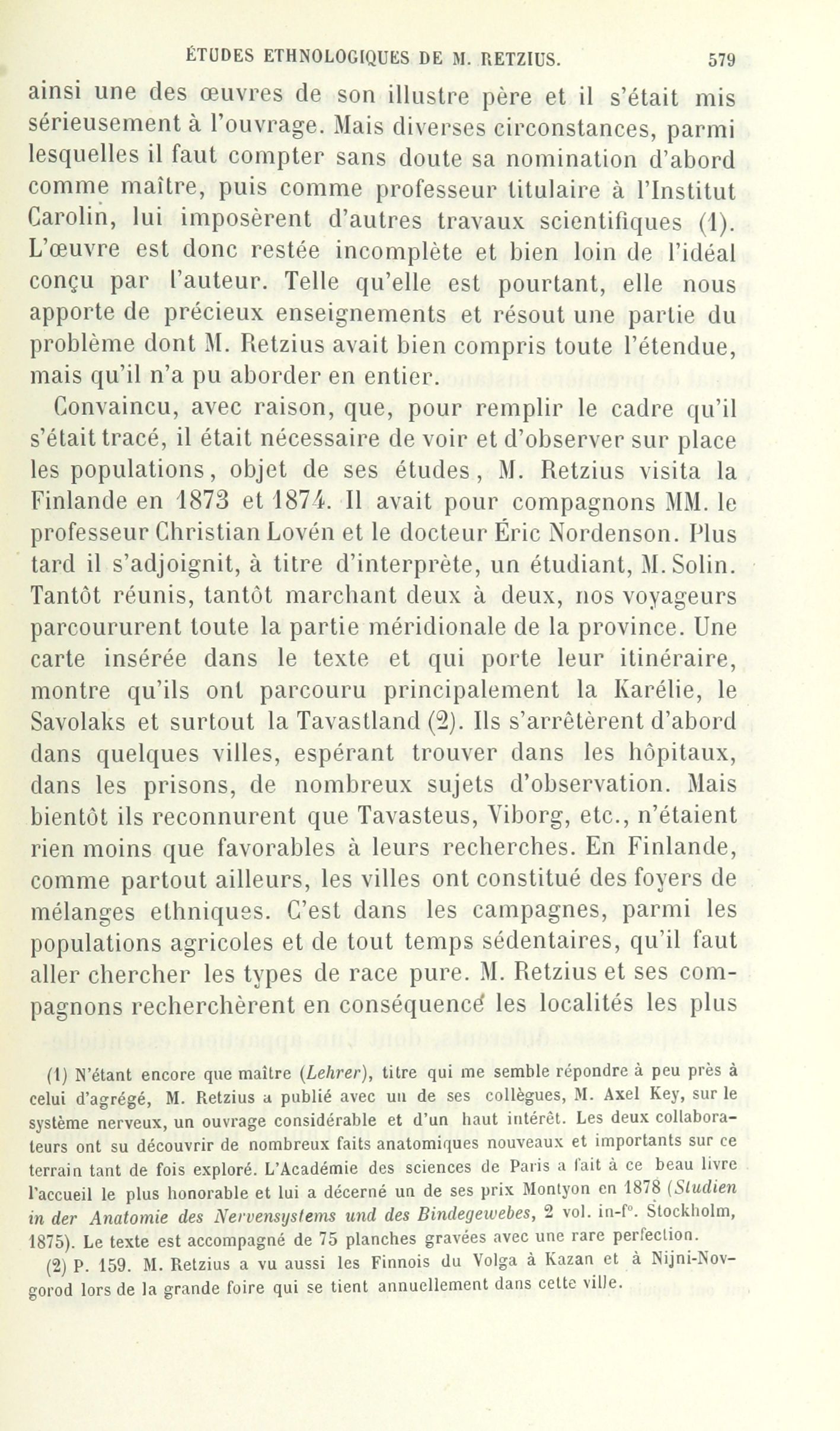 ÉTUDES ETHNOLOGIQUES DE M. RETZIUS. 579

ainsi une des œuvres de son illustre père et il s'était mis sérieusement à l'ouvrage. Mais diverses circonstances, parmi lesquelles il faut compter sans doute sa nomination d'abord comme maître, puis comme professeur titulaire à l'Institut Carolin, lui imposèrent d'autres travaux scientifiques (1). L'œuvre est donc restée incomplète et bien loin de l'idéal conçu par l'auteur. Telle qu'elle est pourtant, elle nous apporte de précieux enseignements et résout une partie du problème dont M. Retzius avait bien compris toute l'étendue, mais qu'il n'a pu aborder en entier.

Convaincu, avec raison, que, pour remplir le cadre qu'il s'était tracé, il était nécessaire de voir et d'observer sur place les populations, objet de ses études, M. Retzius visita la Finlande en 1873 et 1874. Il avait pour compagnons MM. le professeur Christian Lovén et le docteur Éric Nordenson. Plus tard il s'adjoignit, à titre d'interprète, un étudiant, M. Solin. Tantôt réunis, tantôt marchant deux à deux, nos voyageurs parcoururent toute la partie méridionale de la province. Une carte insérée dans le texte et qui porte leur itinéraire, montre qu'ils ont parcouru principalement la Karélie, le Savolaks et surtout la Tavastland (2). Ils s'arrêtèrent d'abord dans quelques villes, espérant trouver dans les hôpitaux, dans les prisons, de nombreux sujets d'observation. Mais bientôt ils reconnurent que Tavasteus, Viborg, etc., n'étaient rien moins que favorables à leurs recherches. En Finlande, comme partout ailleurs, les villes ont constitué des foyers de mélanges ethniques. C'est dans les campagnes, parmi les populations agricoles et de tout temps sédentaires, qu'il faut aller chercher les types de race pure. M. Retzius et ses compagnons recherchèrent en conséquence les localités les plus

(1) N'étant encore que maître (Lehrer), titre qui me semble répondre à peu près à celui d'agrégé, M. Retzius a publié avec un de ses collègues, M. Axel Key, sur le système nerveux, un ouvrage considérable et d'un haut intérêt. Les deux collaborateurs ont su découvrir de nombreux faits anatomiques nouveaux et importants sur ce terrain tant de fois exploré. L'Académie des sciences de Paris a fait à ce beau livre l'accueil le plus honorable et lui a décerné un de ses prix Montyon en 1878 (Studien in der Anatomie des Nervensystems und des Bindegewebes, 2 vol. in-f°. Stockholm, 1875). Le texte est accompagné de 75 planches gravées avec une rare perfection.

(2) P. 159. M. Retzius a vu aussi les Finnois du Volga à Kazan et à Nijni-Novgorod lors de la grande foire qui se tient annuellement dans cette ville.